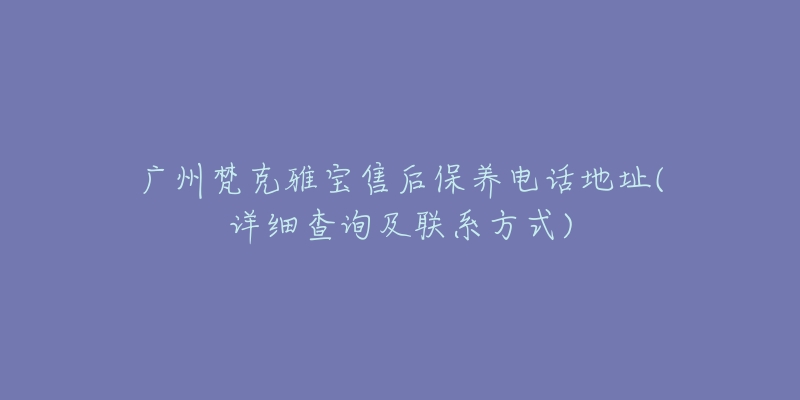 广州梵克雅宝售后保养电话地址(详细查询及联系方式)